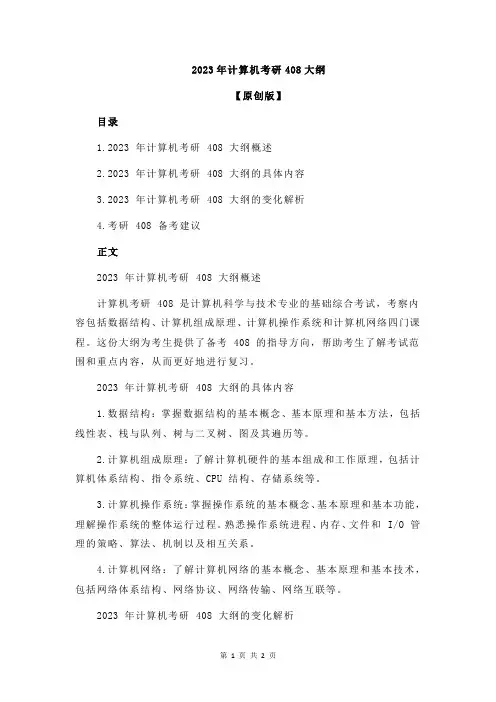 2023 年计算机考研 408 大纲

【原创版】

目录

1.2023 年计算机考研 408 大纲概述

2.2023 年计算机考研 408 大纲的具体内容

3.2023 年计算机考研 408 大纲的变化解析

4.考研 408 备考建议

正文

2023 年计算机考研 408 大纲概述

计算机考研 408 是计算机科学与技术专业的基础综合考试，考察内容包括数据结构、计算机组成原理、计算机操作系统和计算机网络四门课程。这份大纲为考生提供了备考 408 的指导方向，帮助考生了解考试范围和重点内容，从而更好地进行复习。

2023 年计算机考研 408 大纲的具体内容

1.数据结构：掌握数据结构的基本概念、基本原理和基本方法，包括线性表、栈与队列、树与二叉树、图及其遍历等。

2.计算机组成原理：了解计算机硬件的基本组成和工作原理，包括计算机体系结构、指令系统、CPU 结构、存储系统等。

3.计算机操作系统：掌握操作系统的基本概念、基本原理和基本功能，理解操作系统的整体运行过程。熟悉操作系统进程、内存、文件和 I/O 管理的策略、算法、机制以及相互关系。

4.计算机网络：了解计算机网络的基本概念、基本原理和基本技术，包括网络体系结构、网络协议、网络传输、网络互联等。

2023 年计算机考研 408 大纲的变化解析

第 1 页 共 2 页